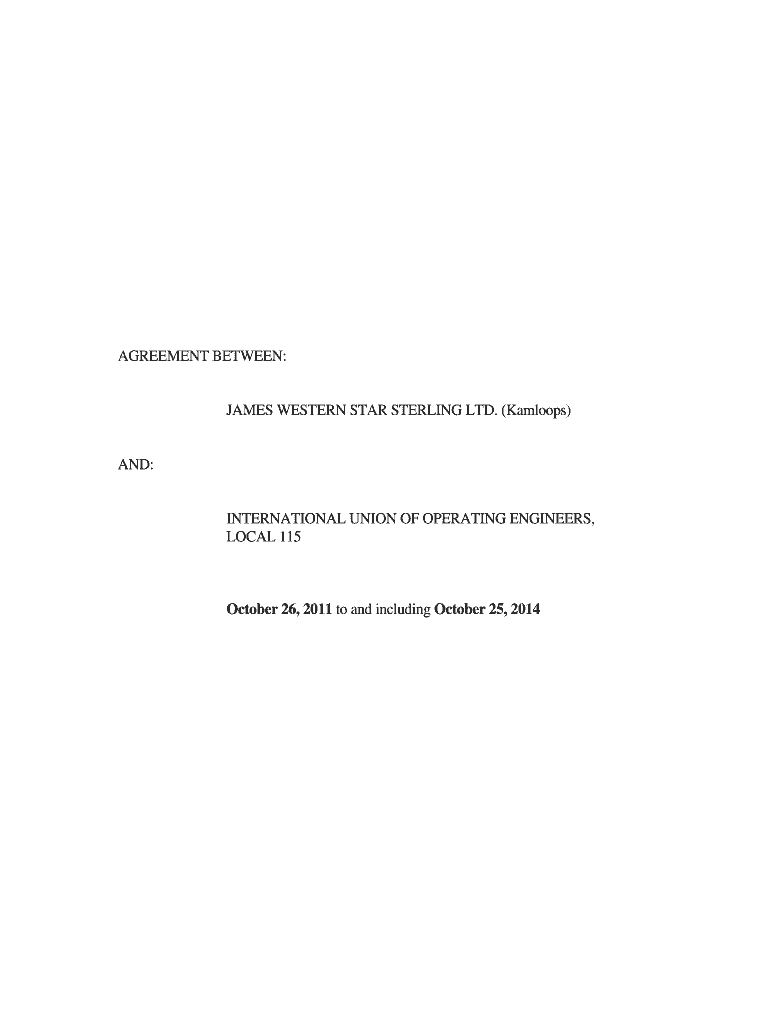 AGREEMENT BETWEEN:

JAMES WESTERN STAR STERLING LTD. (Kamloops)

AND:

INTERNATIONAL UNION OF OPERATING ENGINEERS,
LOCAL 115

October 26, 2011 to and including October 25, 2014